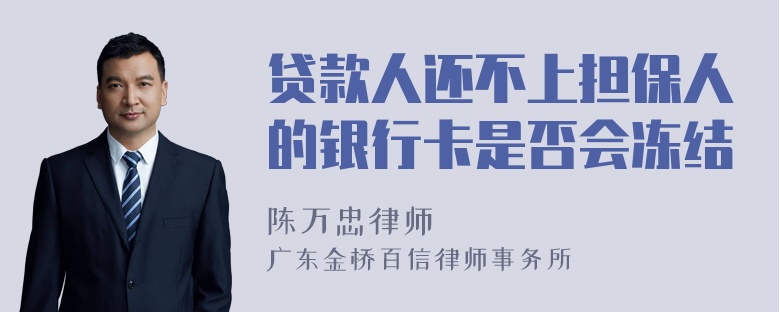 贷款人还不上担保人的银行卡是否会冻结

陈万忠律师

广东金桥百信律师事务所